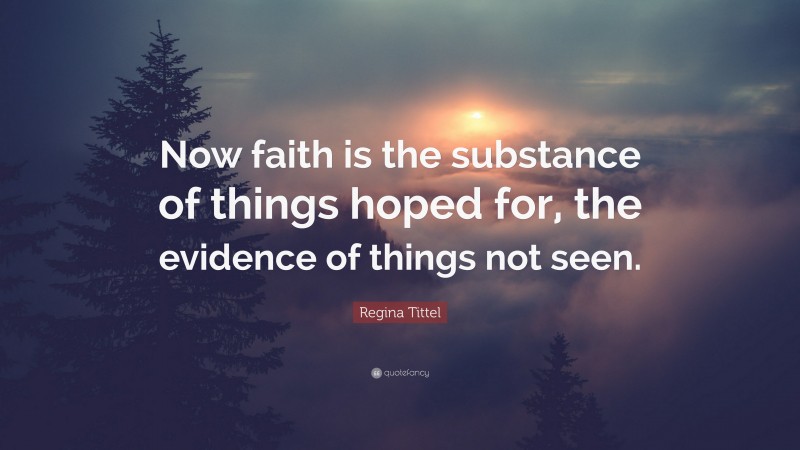 Now faith is the substance of things hoped for, the evidence of things not seen.

Regina Tittel

quotefancy